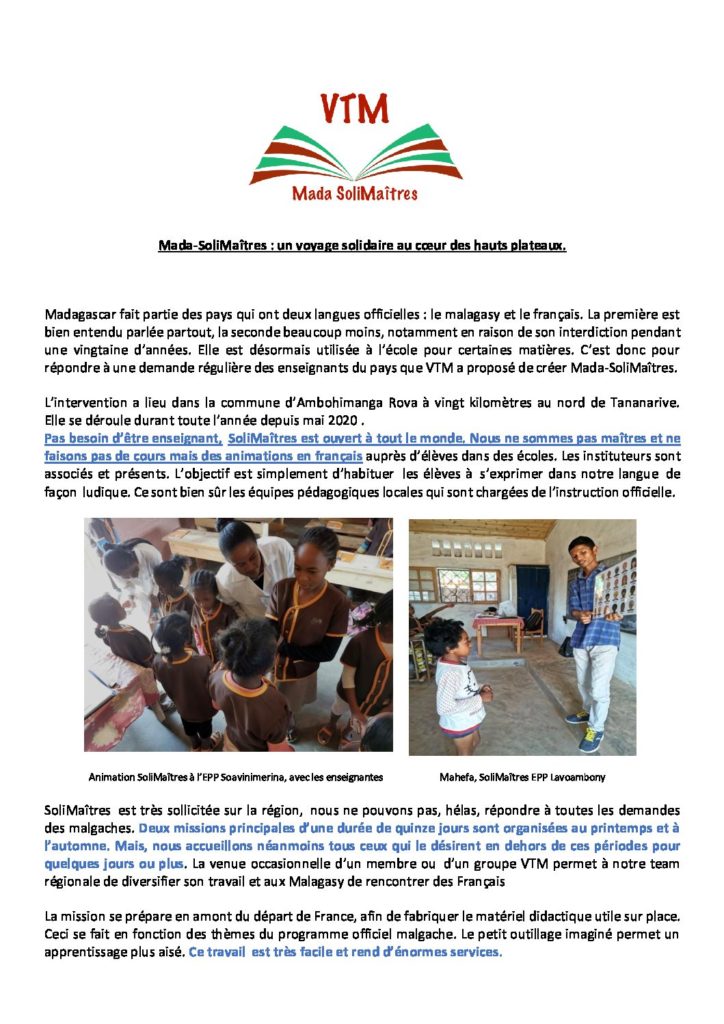 VTM

Mada SoliMaîtres

Mada-SoliMaîtres : un voyage solidaire au cœur des hauts plateaux.

Madagascar fait partie des pays qui ont deux langues officielles : le malagasy et le français. La première est bien entendu parlée partout, la seconde beaucoup moins, notamment en raison de son interdiction pendant une vingtaine d'années. Elle est désormais utilisée à l'école pour certaines matières. C'est donc pour répondre à une demande régulière des enseignants du pays que VTM a proposé de créer Mada-SoliMaîtres.

L'intervention a lieu dans la commune d'Ambohimanga Rova à vingt kilomètres au nord de Tananarive. Elle se déroule durant toute l'année depuis mai 2020 .
Pas besoin d'être enseignant, SoliMaîtres est ouvert à tout le monde. Nous ne sommes pas maîtres et ne faisons pas de cours mais des animations en français auprès d'élèves dans des écoles. Les instituteurs sont associés et présents. L'objectif est simplement d'habituer les élèves à s'exprimer dans notre langue de façon ludique. Ce sont bien sûr les équipes pédagogiques locales qui sont chargées de l'instruction officielle.

Animation SoliMaîtres à l'EPP Soavinimerina, avec les enseignantes

Mahefa, SoliMaîtres EPP Lavoambony

SoliMaîtres est très sollicitée sur la région, nous ne pouvons pas, hélas, répondre à toutes les demandes des malgaches. Deux missions principales d'une durée de quinze jours sont organisées au printemps et à l'automne. Mais, nous accueillons néanmoins tous ceux qui le désirent en dehors de ces périodes pour quelques jours ou plus. La venue occasionnelle d'un membre ou d'un groupe VTM permet à notre team régionale de diversifier son travail et aux Malagasy de rencontrer des Français

La mission se prépare en amont du départ de France, afin de fabriquer le matériel didactique utile sur place. Ceci se fait en fonction des thèmes du programme officiel malgache. Le petit outillage imaginé permet un apprentissage plus aisé. Ce travail est très facile et rend d'énormes services.